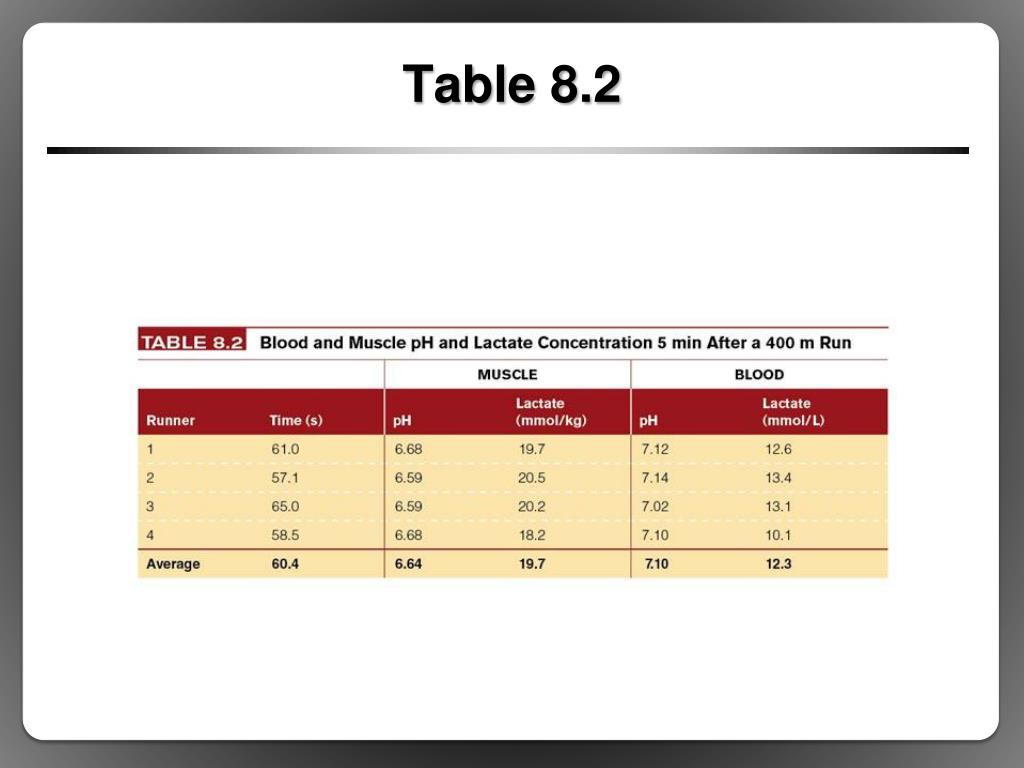 Table 8.2

TABLE 8.2 Blood and Muscle pH and Lactate Concentration 5 min After a 400 m Run

| | | MUSCLE | | BLOOD | |
|---|---|---|---|---|---|
| Runner | Time (s) | pH | Lactate (mmol/kg) | pH | Lactate (mmol/L) |
| 1 | 61.0 | 6.68 | 19.7 | 7.12 | 12.6 |
| 2 | 57.1 | 6.59 | 20.5 | 7.14 | 13.4 |
| 3 | 65.0 | 6.59 | 20.2 | 7.02 | 13.1 |
| 4 | 58.5 | 6.68 | 18.2 | 7.10 | 10.1 |
| Average | 60.4 | 6.64 | 19.7 | 7.10 | 12.3 |